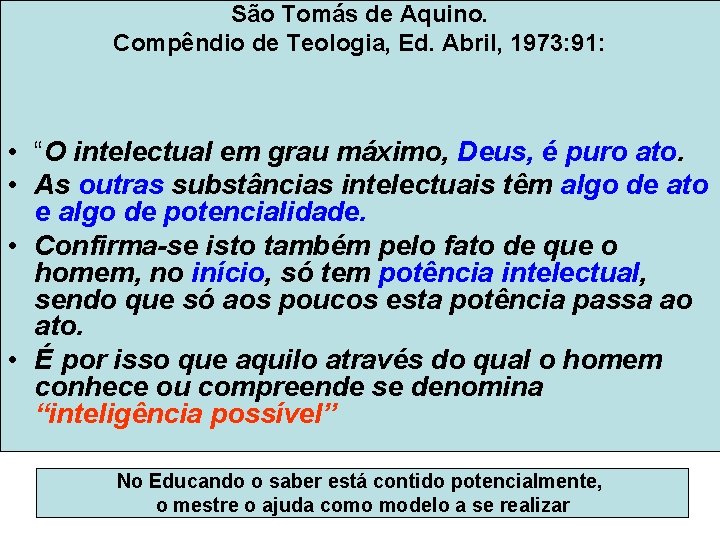 São Tomás de Aquino.
Compêndio de Teologia, Ed. Abril, 1973:91:

• "O intelectual em grau máximo, Deus, é puro ato.
• As outras substâncias intelectuais têm algo de ato e algo de potencialidade.
• Confirma-se isto também pelo fato de que o homem, no início, só tem potência intelectual, sendo que só aos poucos esta potência passa ao ato.
• É por isso que aquilo através do qual o homem conhece ou compreende se denomina "inteligência possível"

No Educando o saber está contido potencialmente,
o mestre o ajuda como modelo a se realizar